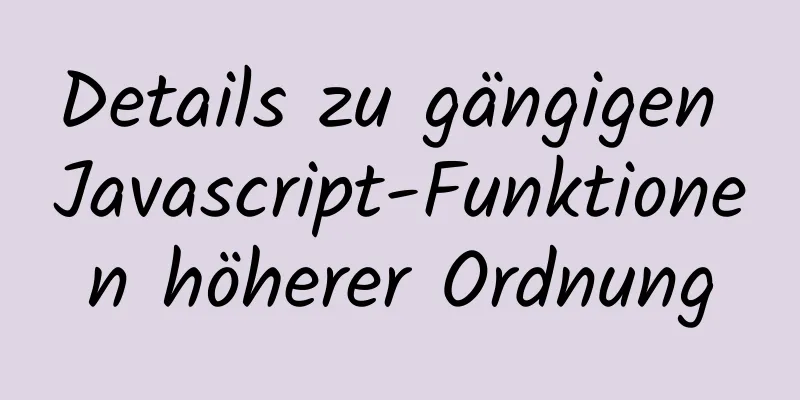 Details zu gängigen Javascript-Funktionen höherer Ordnung